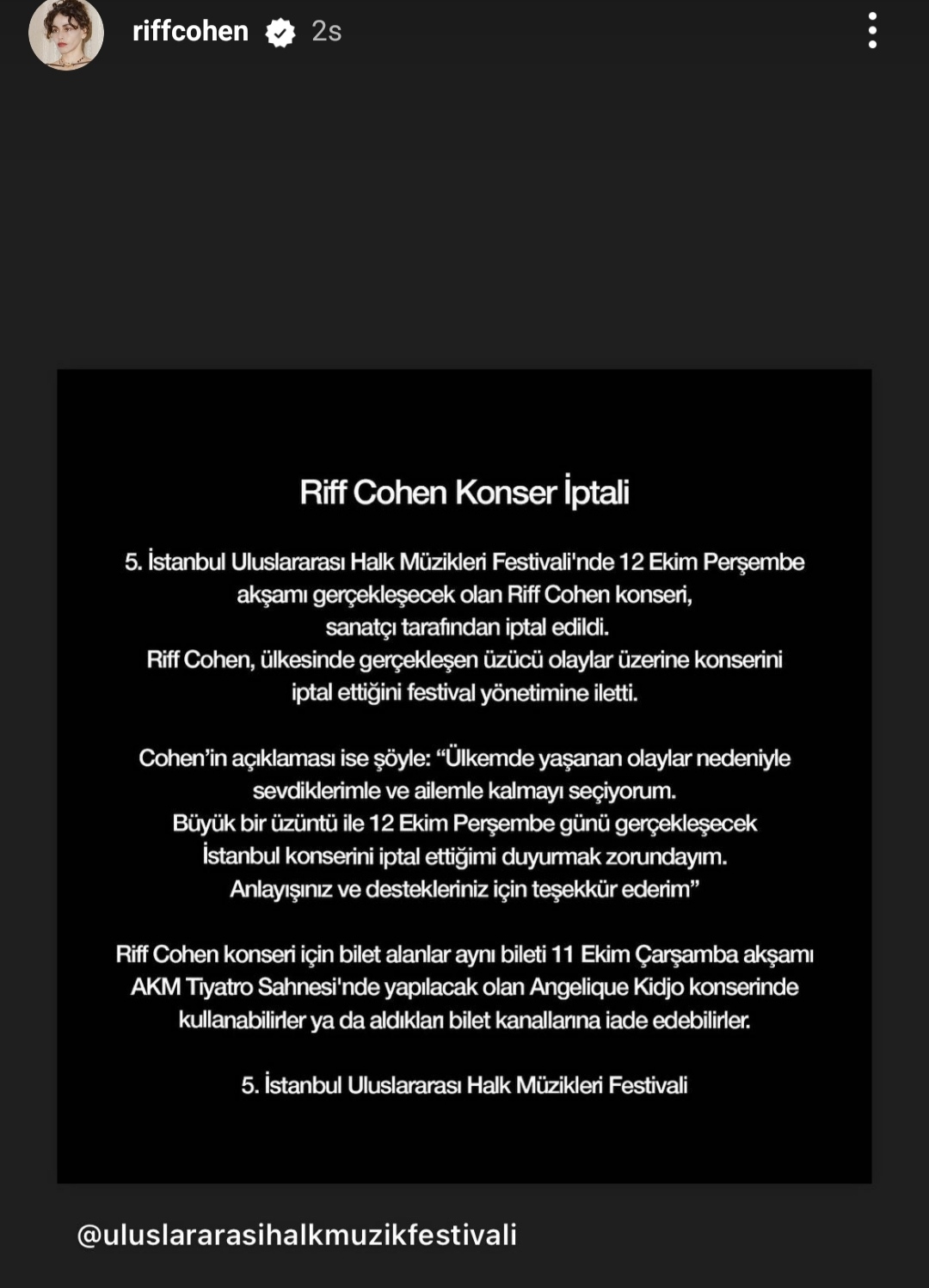 riffcohen 2s

Riff Cohen Konser İptali

5. İstanbul Uluslararası Halk Müzikleri Festivali'nde 12 Ekim Perşembe akşamı gerçekleşecek olan Riff Cohen konseri, sanatçı tarafından iptal edildi. Riff Cohen, ülkesinde gerçekleşen üzücü olaylar üzerine konserini iptal ettiğini festival yönetimine iletti.

Cohen'in açıklaması ise şöyle: "Ülkemde yaşanan olaylar nedeniyle sevdiklerimle ve ailemle kalmayı seçiyorum. Büyük bir üzüntü ile 12 Ekim Perşembe günü gerçekleşecek İstanbul konserini iptal ettiğimi duyurmak zorundayım. Anlayışınız ve destekleriniz için teşekkür ederim"

Riff Cohen konseri için bilet alanlar aynı bileti 11 Ekim Çarşamba akşamı AKM Tiyatro Sahnesi'nde yapılacak olan Angelique Kidjo konserinde kullanabilirler ya da aldıkları bilet kanallarına iade edebilirler.

5. İstanbul Uluslararası Halk Müzikleri Festivali

@uluslararasihalkmuzikfestivali